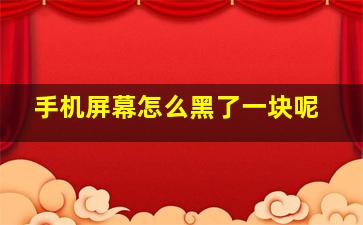 手机屏幕怎么黑了一块呢